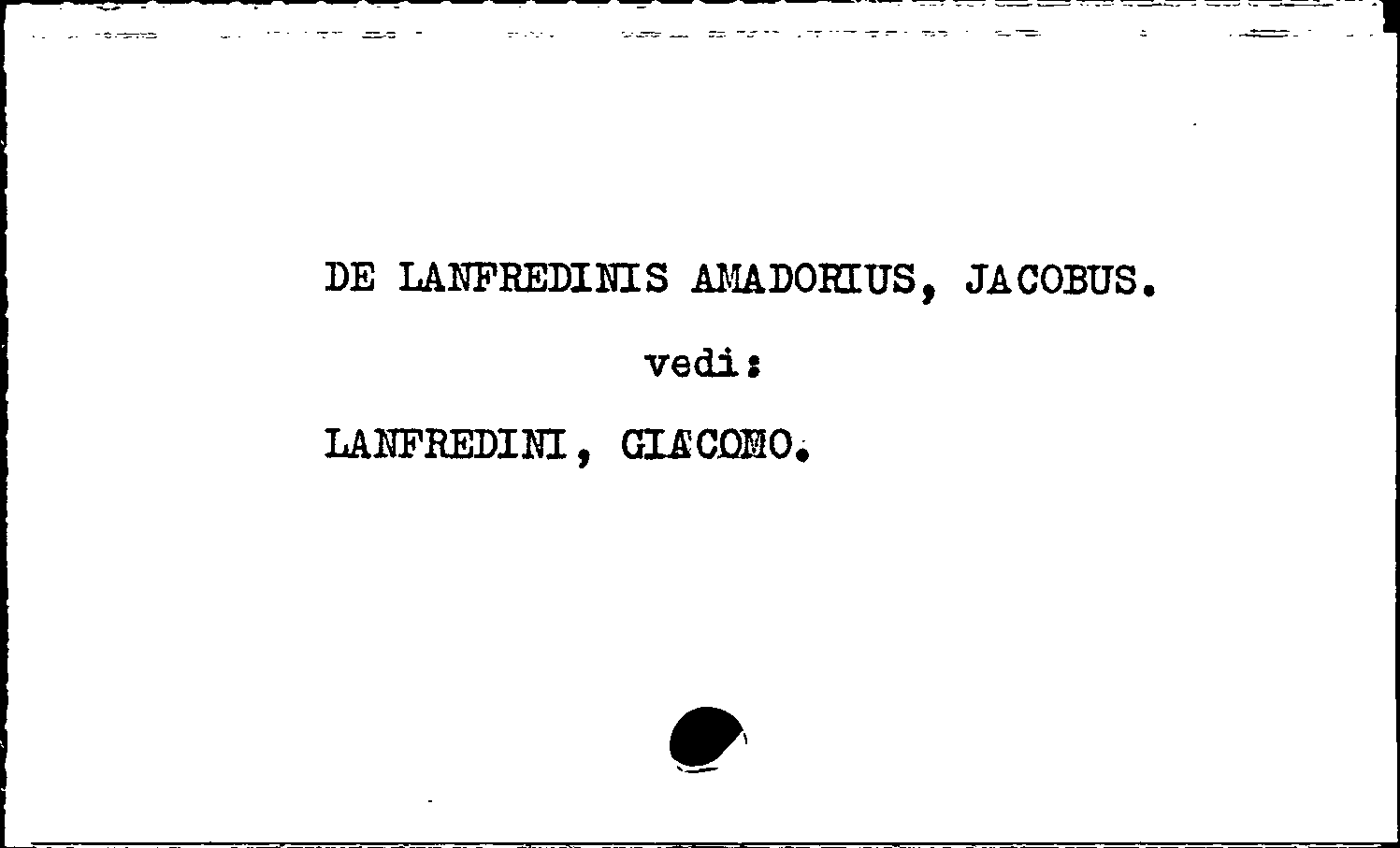 DE LANFREDINIS AMADORIUS, JACOBUS.

vedi:

LANFREDINI, GIACOMO.